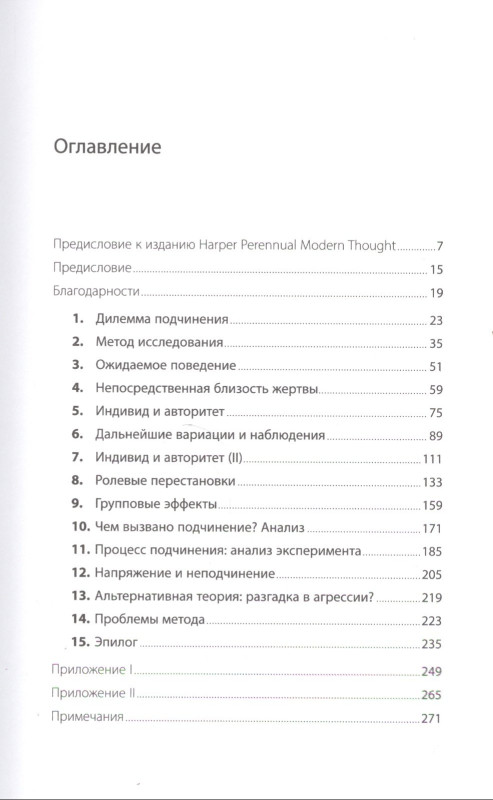 Оглавление

Предисловие к изданию Harper Perennual Modern Thought 7
Предисловие 15
Благодарности 19

1. Дилемма подчинения 23
2. Метод исследования 35
3. Ожидаемое поведение 51
4. Непосредственная близость жертвы 59
5. Индивид и авторитет 75
6. Дальнейшие вариации и наблюдения 89
7. Индивид и авторитет (II) 111
8. Ролевые перестановки 133
9. Групповые эффекты 159
10. Чем вызвано подчинение? Анализ 171
11. Процесс подчинения: анализ эксперимента 185
12. Напряжение и неподчинение 205
13. Альтернативная теория: разгадка в агрессии? 219
14. Проблемы метода 223
15. Эпилог 235

Приложение I 249
Приложение II 265
Примечания 271